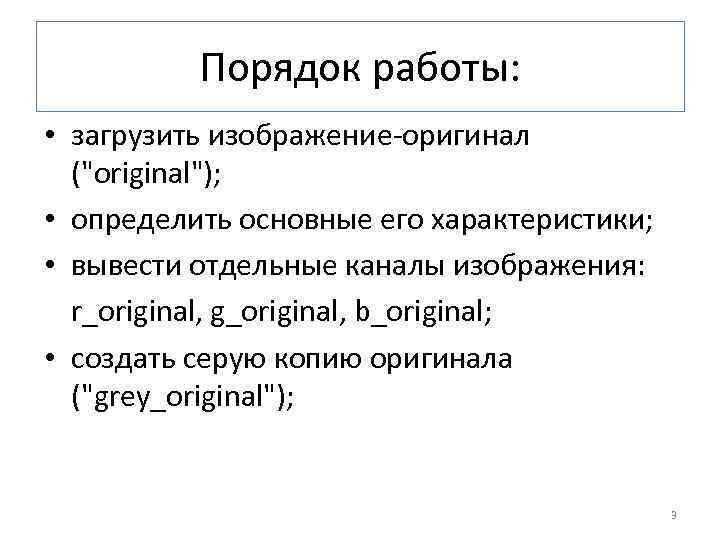 Порядок работы:

• загрузить изображение-оригинал ("original");
• определить основные его характеристики;
• вывести отдельные каналы изображения: r_original, g_original, b_original;
• создать серую копию оригинала ("grey_original");

3